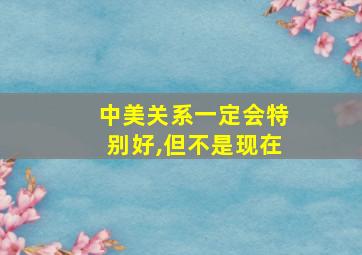 中美关系一定会特别好,但不是现在